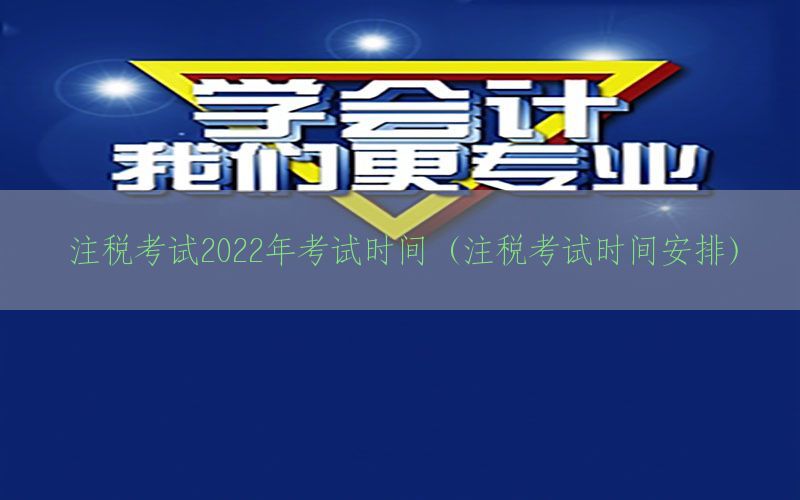 学会计
我们更专业

注税考试2022年考试时间（注税考试时间安排）